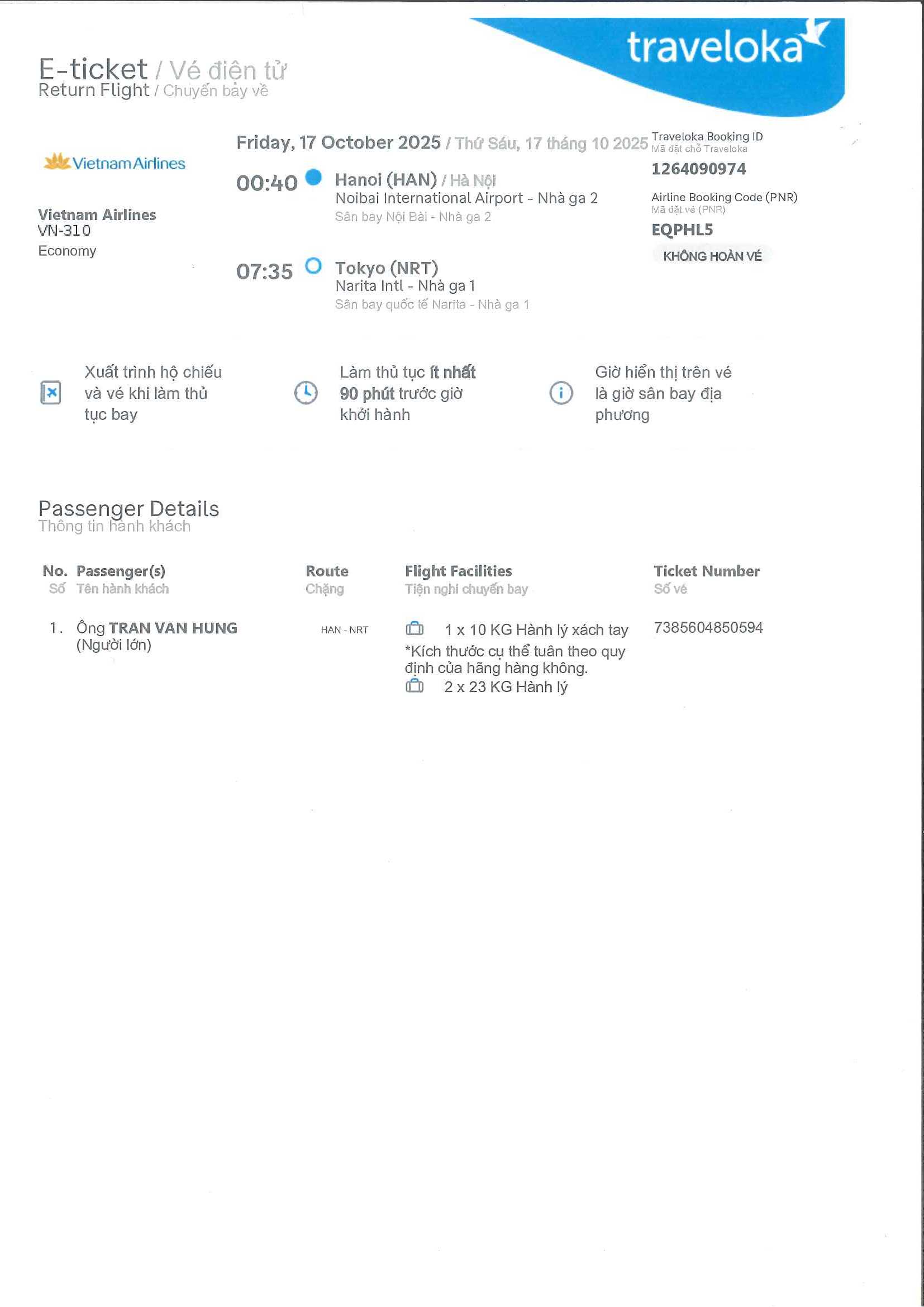 traveloka

E-ticket / Vé điện tử
Return Flight / Chuyến bay về

Vietnam Airlines

Vietnam Airlines
VN-310
Economy

Friday, 17 October 2025 / Thứ Sáu, 17 tháng 10 2025

00:40 Hanoi (HAN) / Hà Nội
Noibai International Airport - Nhà ga 2
Sân bay Nội Bài - Nhà ga 2

07:35 Tokyo (NRT)
Narita Intl - Nhà ga 1
Sân bay quốc tế Narita - Nhà ga 1

Traveloka Booking ID
Mã đặt chỗ Traveloka
1264090974

Airline Booking Code (PNR)
Mã đặt vé (PNR)
EQPHL5

KHÔNG HOÀN VÉ

Xuất trình hộ chiếu và vé khi làm thủ tục bay

Làm thủ tục ít nhất 90 phút trước giờ khởi hành

Giờ hiển thị trên vé là giờ sân bay địa phương

Passenger Details
Thông tin hành khách

| No. Số | Passenger(s) Tên hành khách | Route Chặng | Flight Facilities Tiện nghi chuyến bay | Ticket Number Số vé |
|---|---|---|---|---|
| 1. | Ông TRAN VAN HUNG (Người lớn) | HAN - NRT | 1 x 10 KG Hành lý xách tay *Kích thước cụ thể tuân theo quy định của hãng hàng không. 2 x 23 KG Hành lý | 7385604850594 |